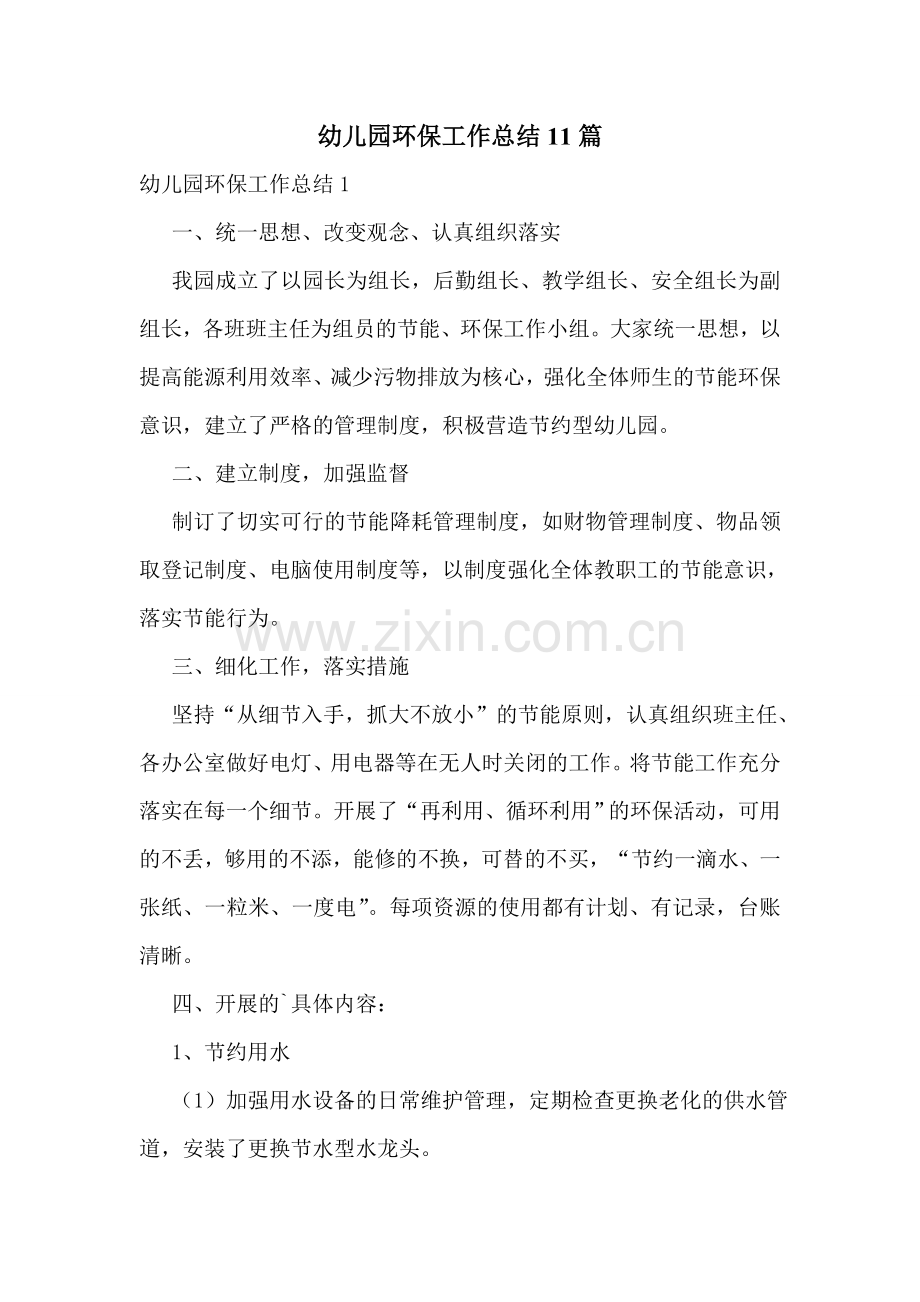 幼儿园环保工作总结11篇

幼儿园环保工作总结1

一、统一思想、改变观念、认真组织落实

我园成立了以园长为组长，后勤组长、教学组长、安全组长为副组长，各班班主任为组员的节能、环保工作小组。大家统一思想，以提高能源利用效率、减少污物排放为核心，强化全体师生的节能环保意识，建立了严格的管理制度，积极营造节约型幼儿园。

二、建立制度，加强监督

制订了切实可行的节能降耗管理制度，如财物管理制度、物品领取登记制度、电脑使用制度等，以制度强化全体教职工的节能意识，落实节能行为。

三、细化工作，落实措施

坚持“从细节入手，抓大不放小”的节能原则，认真组织班主任、各办公室做好电灯、用电器等在无人时关闭的工作。将节能工作充分落实在每一个细节。开展了“再利用、循环利用”的环保活动，可用的不丢，够用的不添，能修的不换，可替的不买，“节约一滴水、一张纸、一粒米、一度电”。每项资源的使用都有计划、有记录，台账清晰。

四、开展的`具体内容：

1、节约用水

（1）加强用水设备的日常维护管理，定期检查更换老化的供水管道，安装了更换节水型水龙头。

www.zixin.com.cn